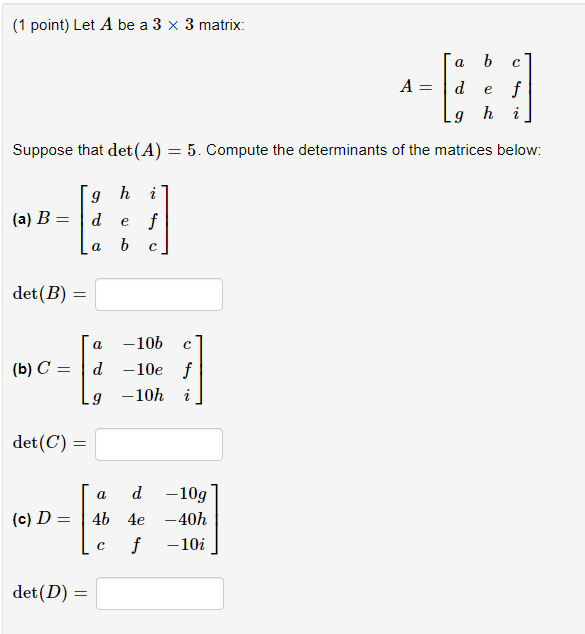 (1 point) Let $A$ be a $3 \times 3$ matrix:

$A = \begin{bmatrix} a & b & c \\ d & e & f \\ g & h & i \end{bmatrix}$

Suppose that $\det(A) = 5$. Compute the determinants of the matrices below:

(a) $B = \begin{bmatrix} g & h & i \\ d & e & f \\ a & b & c \end{bmatrix}$

$\det(B) =$

(b) $C = \begin{bmatrix} a & -10b & c \\ d & -10e & f \\ g & -10h & i \end{bmatrix}$

$\det(C) =$

(c) $D = \begin{bmatrix} a & d & -10g \\ 4b & 4e & -40h \\ c & f & -10i \end{bmatrix}$

$\det(D) =$